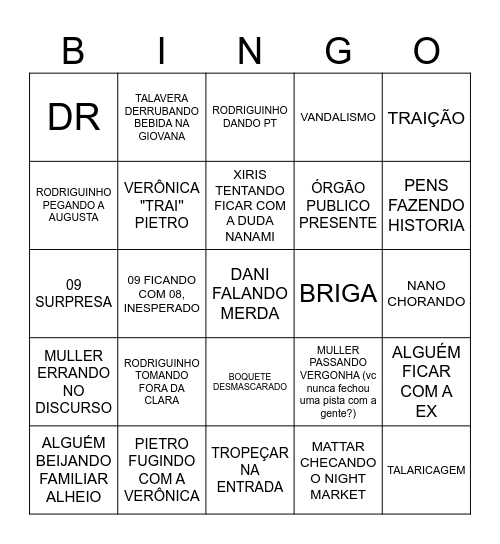 | B | I | N | G | O |
|---|---|---|---|---|
| DR | TALAVERA DERRUBANDO BEBIDA NA GIOVANA | RODRIGUINHO DANDO PT | VANDALISMO | TRAIÇÃO |
| RODRIGUINHO PEGANDO A AUGUSTA | VERÔNICA "TRAI" PIETRO | XIRIS TENTANDO FICAR COM A DUDA NANAMI | ÓRGÃO PUBLICO PRESENTE | PENS FAZENDO HISTORIA |
| 09 SURPRESA | 09 FICANDO COM 08, INESPERADO | DANI FALANDO MERDA | BRIGA | NANO CHORANDO |
| MULLER ERRANDO NO DISCURSO | RODRIGUINHO TOMANDO FORA DA CLARA | BOQUETE DESMASCARADO | MULLER PASSANDO VERGONHA (vc nunca fechou uma pista com a gente?) | ALGUÉM FICAR COM A EX |
| ALGUÉM BEIJANDO FAMILIAR ALHEIO | PIETRO FUGINDO COM A VERÔNICA | TROPEÇAR NA ENTRADA | MATTAR CHECANDO O NIGHT MARKET | TALARICAGEM |